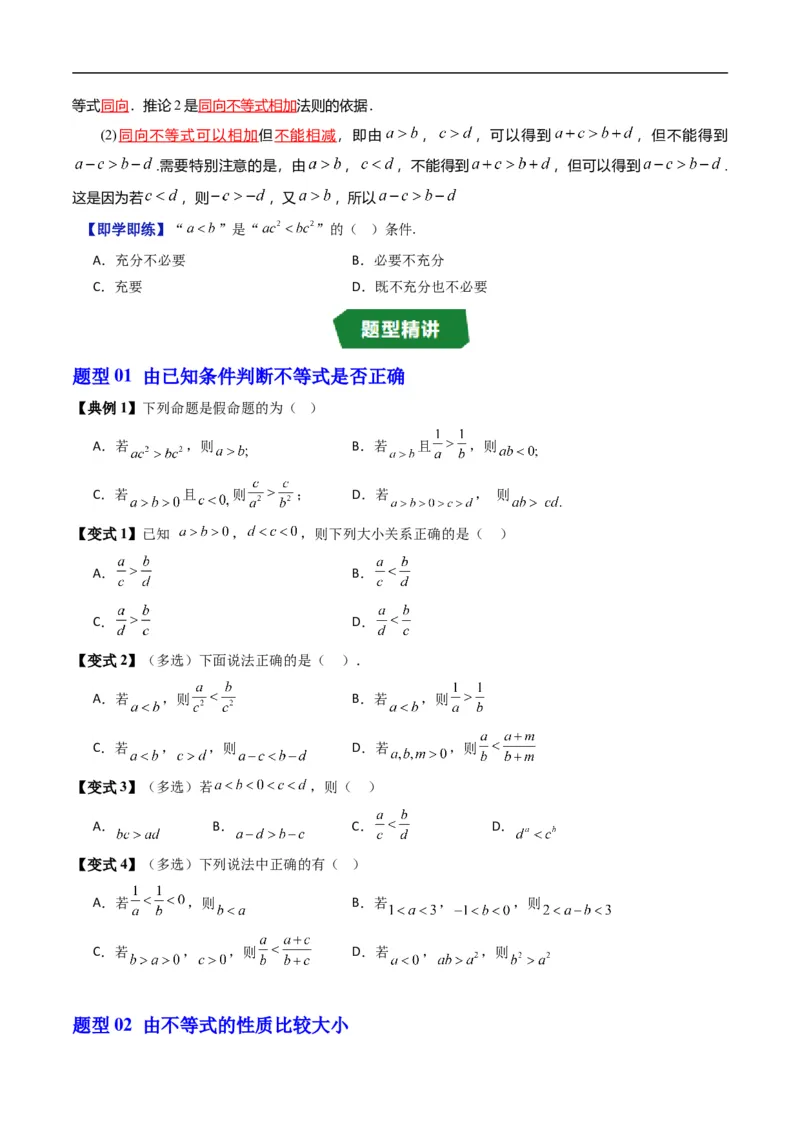 等式同向．推论2是同向不等式相加法则的依据．

(2)同向不等式可以相加但不能相减，即由$a>b$，$c>d$，可以得到$a+c>b+d$，但不能得到$a-c>b-d$.需要特别注意的是，由$a>b$，$c<d$，不能得到$a+c>b+d$，但可以得到$a-c>b-d$.这是因为若$c<d$，则$-c>-d$，又$a>b$，所以$a-c>b-d$

【即学即练】“$a<b$”是“$ac^2<bc^2$”的（ ）条件.

A．充分不必要 B．必要不充分

C．充要 D．既不充分也不必要

题型精讲

题型01 由已知条件判断不等式是否正确

【典例1】下列命题是假命题的为（ ）

A．若$ac^2>bc^2$，则$a>b$; B．若$a>b$且$\frac{1}{a}>\frac{1}{b}$，则$ab<0$;

C．若$a>b>0$且$c<0$,则$\frac{c}{a^2}>\frac{c}{b^2}$； D．若$a>b>0>c>d$，则$ab>cd$.

【变式1】已知$a>b>0$，$d<c<0$，则下列大小关系正确的是（ ）

A．$\frac{a}{c}>\frac{b}{d}$ B．$\frac{a}{c}<\frac{b}{d}$

C．$\frac{a}{d}>\frac{b}{c}$ D．$\frac{a}{d}<\frac{b}{c}$

【变式2】（多选）下面说法正确的是（ ）．

A．若$a<b$，则$\frac{a}{c^2}<\frac{b}{c^2}$ B．若$a<b$，则$\frac{1}{a}>\frac{1}{b}$

C．若$a<b$，$c>d$，则$a-c<b-d$ D．若$a,b,m>0$，则$\frac{a}{b}<\frac{a+m}{b+m}$

【变式3】（多选）若$a<b<0<c<d$，则（ ）

A．$bc>ad$ B．$a-d>b-c$ C．$\frac{a}{c}<\frac{b}{d}$ D．$d^a<c^b$

【变式4】（多选）下列说法中正确的有（ ）

A．若$\frac{1}{a}<\frac{1}{b}<0$，则$b<a$ B．若$1<a<3$，$-1<b<0$，则$2<a-b<3$

C．若$b>a>0$，$c>0$，则$\frac{a}{b}<\frac{a+c}{b+c}$ D．若$a<0$，$ab>a^2$，则$b^2>a^2$

题型02 由不等式的性质比较大小